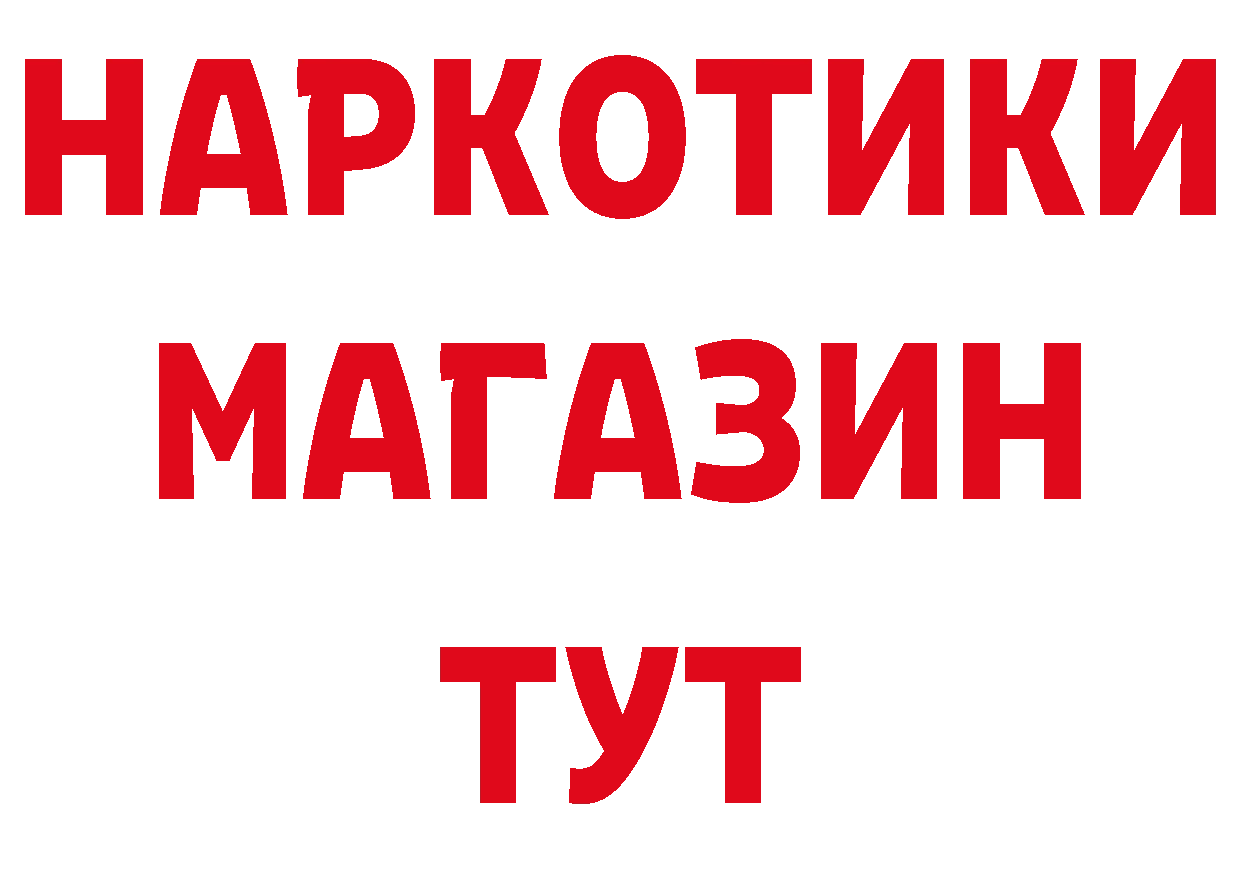 НАРКОТИКИ
МАГАЗИН
ТУТ